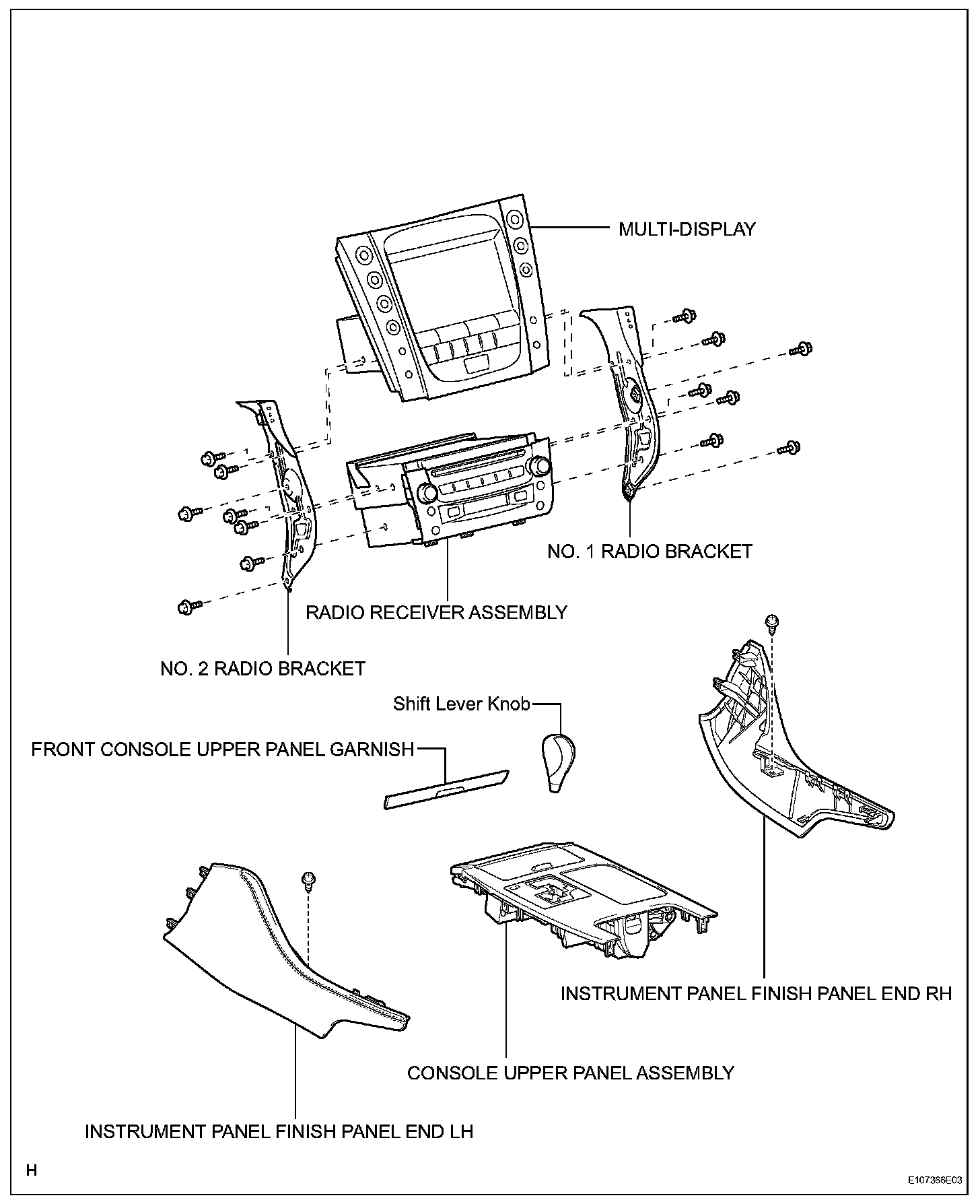 MULTI-DISPLAY

NO. 1 RADIO BRACKET

RADIO RECEIVER ASSEMBLY

NO. 2 RADIO BRACKET

Shift Lever Knob

FRONT CONSOLE UPPER PANEL GARNISH

INSTRUMENT PANEL FINISH PANEL END RH

CONSOLE UPPER PANEL ASSEMBLY

INSTRUMENT PANEL FINISH PANEL END LH

H

E107366E03